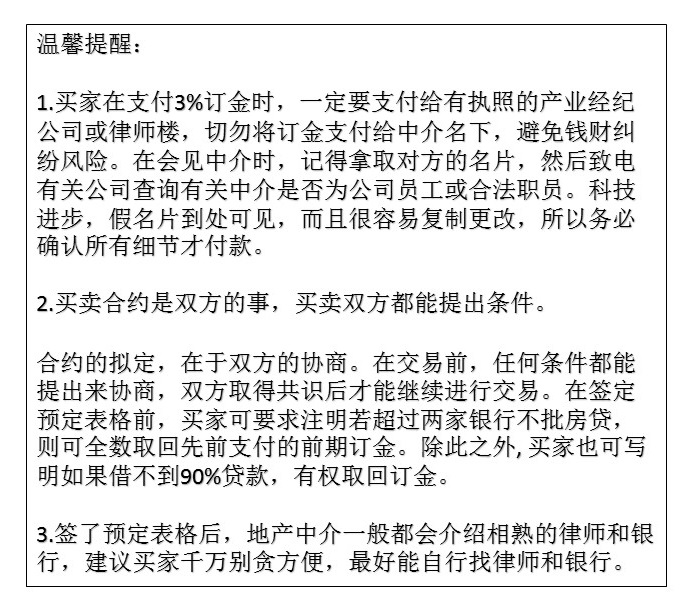 温馨提醒：

1.买家在支付3%订金时，一定要支付给有执照的产业经纪公司或律师楼，切勿将订金支付给中介名下，避免钱财纠纷风险。在会见中介时，记得拿取对方的名片，然后致电有关公司查询有关中介是否为公司员工或合法职员。科技进步，假名片到处可见，而且很容易复制更改，所以务必确认所有细节才付款。

2.买卖合约是双方的事，买卖双方都能提出条件。

合约的拟定，在于双方的协商。在交易前，任何条件都能提出来协商，双方取得共识后才能继续进行交易。在签定预定表格前，买家可要求注明若超过两家银行不批房贷，则可全数取回先前支付的前期订金。除此之外, 买家也可写明如果借不到90%贷款，有权取回订金。

3.签了预定表格后，地产中介一般都会介绍相熟的律师和银行，建议买家千万别贪方便，最好能自行找律师和银行。